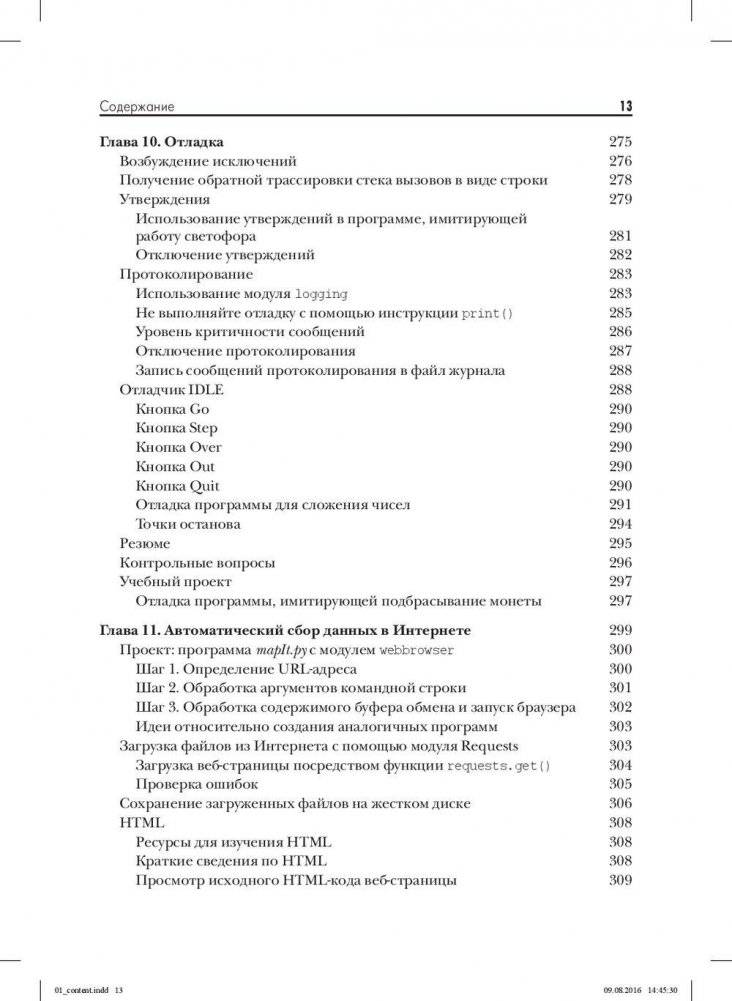 Содержание 13

Глава 10. Отладка 275
Возбуждение исключений 276
Получение обратной трассировки стека вызовов в виде строки 278
Утверждения 279
Использование утверждений в программе, имитирующей работу светофора 281
Отключение утверждений 282
Протоколирование 283
Использование модуля logging 283
Не выполняйте отладку с помощью инструкции print() 285
Уровень критичности сообщений 286
Отключение протоколирования 287
Запись сообщений протоколирования в файл журнала 288
Отладчик IDLE 288
Кнопка Go 290
Кнопка Step 290
Кнопка Over 290
Кнопка Out 290
Кнопка Quit 290
Отладка программы для сложения чисел 291
Точки останова 294
Резюме 295
Контрольные вопросы 296
Учебный проект 297
Отладка программы, имитирующей подбрасывание монеты 297

Глава 11. Автоматический сбор данных в Интернете 299
Проект: программа mapIt.py с модулем webbrowser 300
Шаг 1. Определение URL-адреса 300
Шаг 2. Обработка аргументов командной строки 301
Шаг 3. Обработка содержимого буфера обмена и запуск браузера 302
Идеи относительно создания аналогичных программ 303
Загрузка файлов из Интернета с помощью модуля Requests 303
Загрузка веб-страницы посредством функции requests.get() 304
Проверка ошибок 305
Сохранение загруженных файлов на жестком диске 306
HTML 308
Ресурсы для изучения HTML 308
Краткие сведения по HTML 308
Просмотр исходного HTML-кода веб-страницы 309

01_content.indd 13 09.08.2016 14:45:30